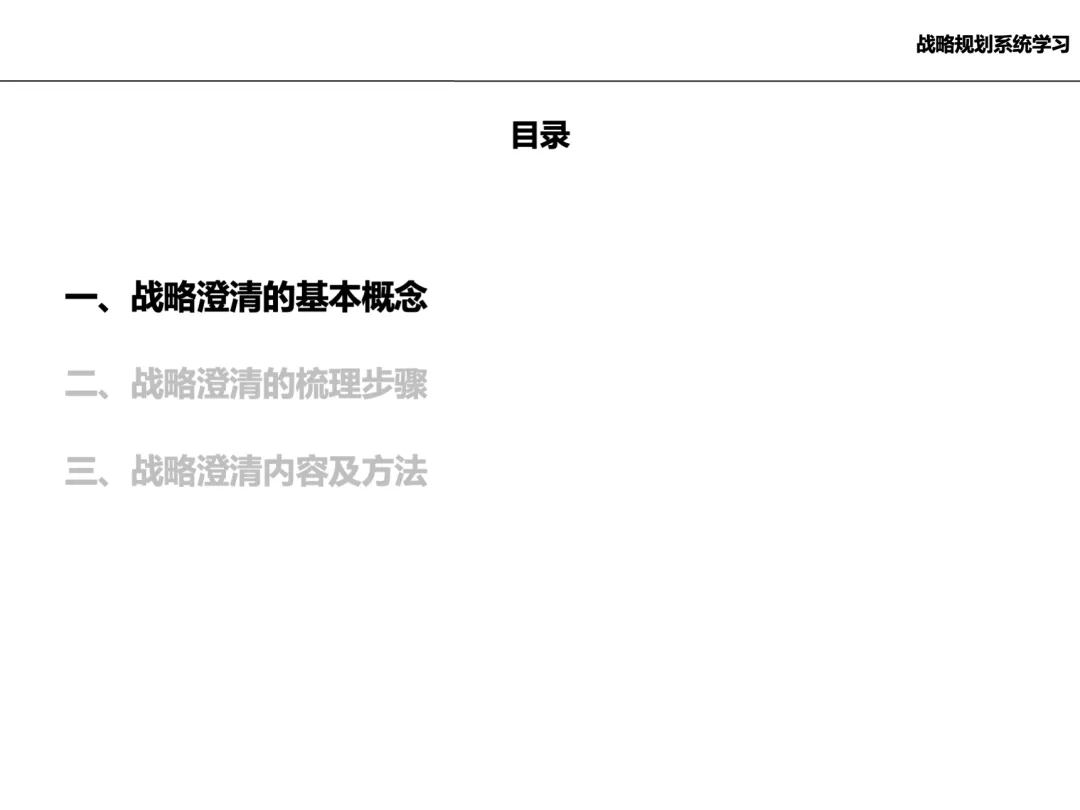 战略规划系统学习

目录

一、战略澄清的基本概念

二、战略澄清的梳理步骤

三、战略澄清内容及方法